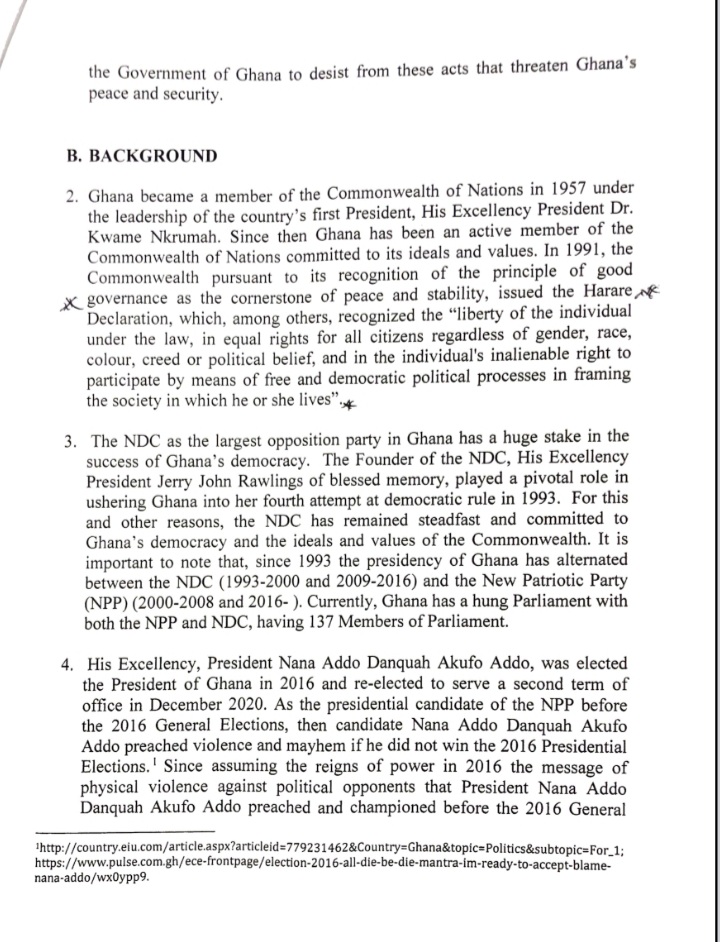 the Government of Ghana to desist from these acts that threaten Ghana's peace and security.

B. BACKGROUND

2. Ghana became a member of the Commonwealth of Nations in 1957 under the leadership of the country's first President, His Excellency President Dr. Kwame Nkrumah. Since then Ghana has been an active member of the Commonwealth of Nations committed to its ideals and values. In 1991, the Commonwealth pursuant to its recognition of the principle of good governance as the cornerstone of peace and stability, issued the Harare Declaration, which, among others, recognized the "liberty of the individual under the law, in equal rights for all citizens regardless of gender, race, colour, creed or political belief, and in the individual's inalienable right to participate by means of free and democratic political processes in framing the society in which he or she lives".

3. The NDC as the largest opposition party in Ghana has a huge stake in the success of Ghana's democracy. The Founder of the NDC, His Excellency President Jerry John Rawlings of blessed memory, played a pivotal role in ushering Ghana into her fourth attempt at democratic rule in 1993. For this and other reasons, the NDC has remained steadfast and committed to Ghana's democracy and the ideals and values of the Commonwealth. It is important to note that, since 1993 the presidency of Ghana has alternated between the NDC (1993-2000 and 2009-2016) and the New Patriotic Party (NPP) (2000-2008 and 2016- ). Currently, Ghana has a hung Parliament with both the NPP and NDC, having 137 Members of Parliament.

4. His Excellency, President Nana Addo Danquah Akufo Addo, was elected the President of Ghana in 2016 and re-elected to serve a second term of office in December 2020. As the presidential candidate of the NPP before the 2016 General Elections, then candidate Nana Addo Danquah Akufo Addo preached violence and mayhem if he did not win the 2016 Presidential Elections.$^1$ Since assuming the reigns of power in 2016 the message of physical violence against political opponents that President Nana Addo Danquah Akufo Addo preached and championed before the 2016 General

$^1$http://country.eiu.com/article.aspx?articleid=779231462&Country=Ghana&topic=Politics&subtopic=For_1; https://www.pulse.com.gh/ece-frontpage/election-2016-all-die-be-die-mantra-im-ready-to-accept-blame-nana-addo/wx0ypp9.